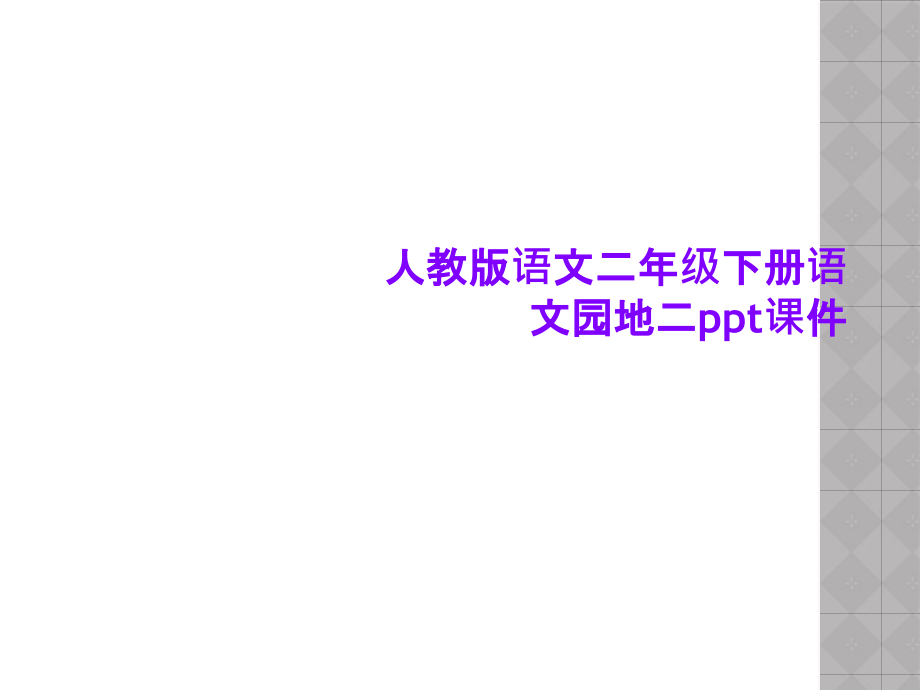 人教版语文二年级下册语文园地二ppt课件